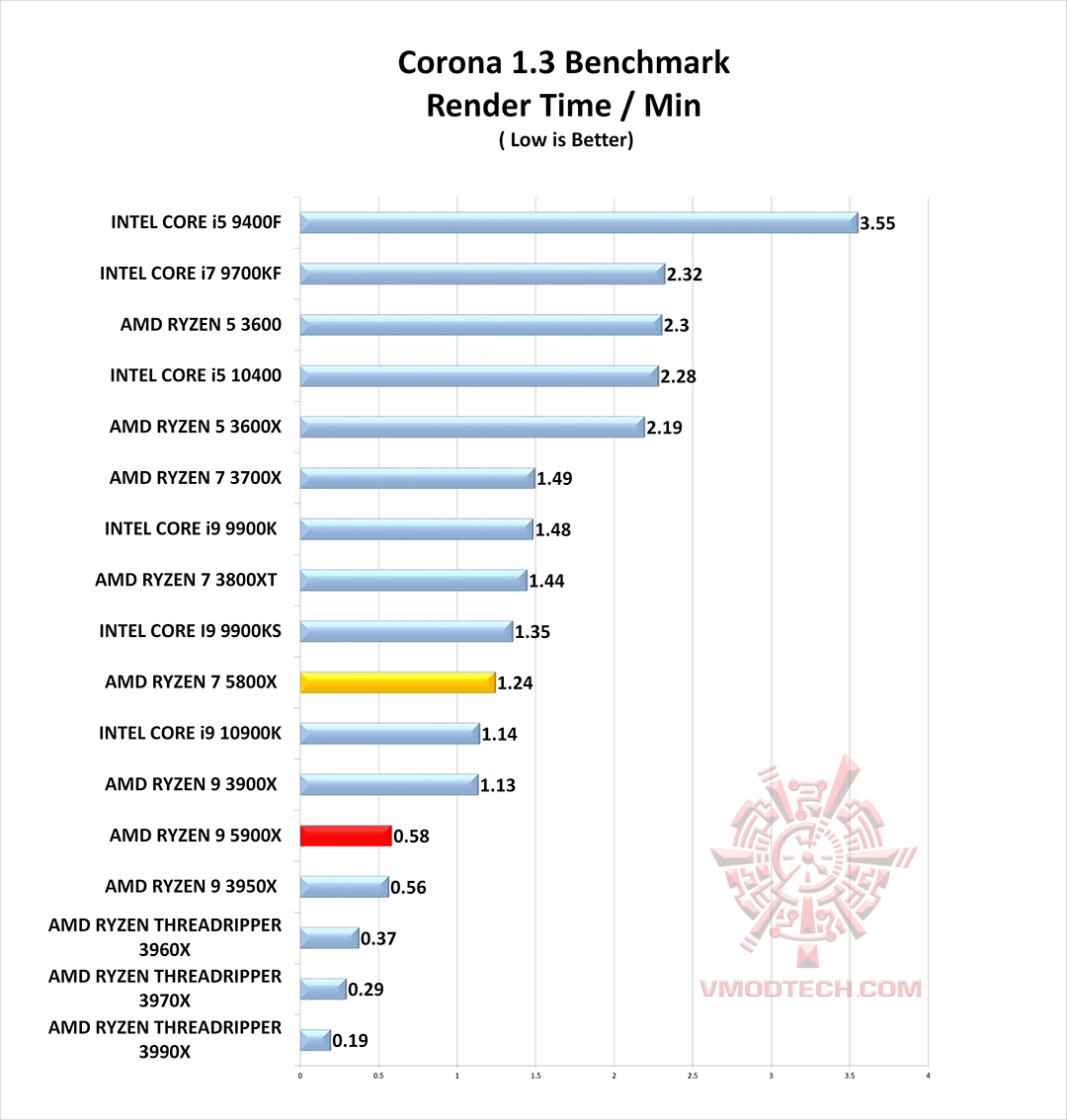 Corona 1.3 Benchmark
Render Time / Min
( Low is Better)

INTEL CORE i5 9400F 3.55
INTEL CORE i7 9700KF 2.32
AMD RYZEN 5 3600 2.3
INTEL CORE i5 10400 2.28
AMD RYZEN 5 3600X 2.19
AMD RYZEN 7 3700X 1.49
INTEL CORE i9 9900K 1.48
AMD RYZEN 7 3800XT 1.44
INTEL CORE I9 9900KS 1.35
AMD RYZEN 7 5800X 1.24
INTEL CORE i9 10900K 1.14
AMD RYZEN 9 3900X 1.13
AMD RYZEN 9 5900X 0.58
AMD RYZEN 9 3950X 0.56
AMD RYZEN THREADRIPPER 3960X 0.37
AMD RYZEN THREADRIPPER 3970X 0.29
AMD RYZEN THREADRIPPER 3990X 0.19

0 0.5 1 1.5 2 2.5 3 3.5 4

VMODTECH.COM